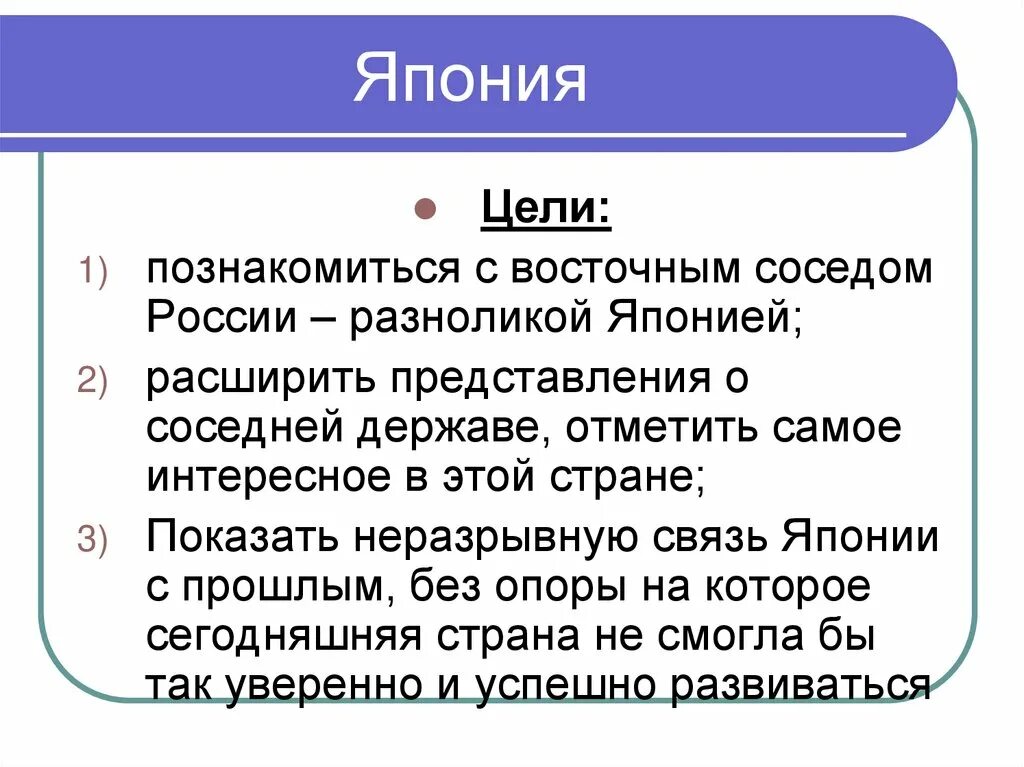 Япония

Цели:

1) познакомиться с восточным соседом России – разноликой Японией;

2) расширить представления о соседней державе, отметить самое интересное в этой стране;

3) Показать неразрывную связь Японии с прошлым, без опоры на которое сегодняшняя страна не смогла бы так уверенно и успешно развиваться